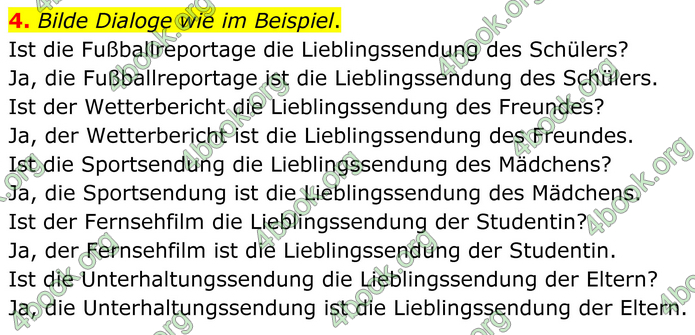 4. Bilde Dialoge wie im Beispiel.
Ist die Fußballreportage die Lieblingssendung des Schülers?
Ja, die Fußballreportage ist die Lieblingssendung des Schülers.
Ist der Wetterbericht die Lieblingssendung des Freundes?
Ja, der Wetterbericht ist die Lieblingssendung des Freundes.
Ist die Sportsendung die Lieblingssendung des Mädchens?
Ja, die Sportsendung ist die Lieblingssendung des Mädchens.
Ist der Fernsehfilm die Lieblingssendung der Studentin?
Ja, der Fernsehfilm ist die Lieblingssendung der Studentin.
Ist die Unterhaltungssendung die Lieblingssendung der Eltern?
Ja, die Unterhaltungssendung ist die Lieblingssendung der Eltern.

4book.org